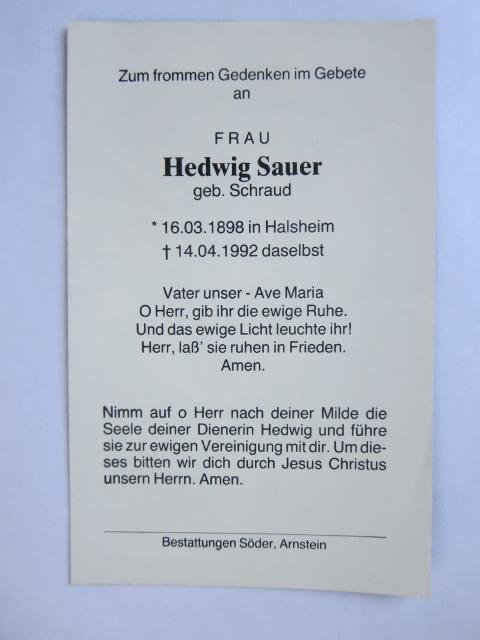 Zum frommen Gedenken im Gebete
an

FRAU

Hedwig Sauer
geb. Schraud

* 16.03.1898 in Halsheim
† 14.04.1992 daselbst

Vater unser - Ave Maria
O Herr, gib ihr die ewige Ruhe.
Und das ewige Licht leuchte ihr!
Herr, laß' sie ruhen in Frieden.
Amen.

Nimm auf o Herr nach deiner Milde die Seele deiner Dienerin Hedwig und führe sie zur ewigen Vereinigung mit dir. Um dieses bitten wir dich durch Jesus Christus unsern Herrn. Amen.

Bestattungen Söder, Arnstein